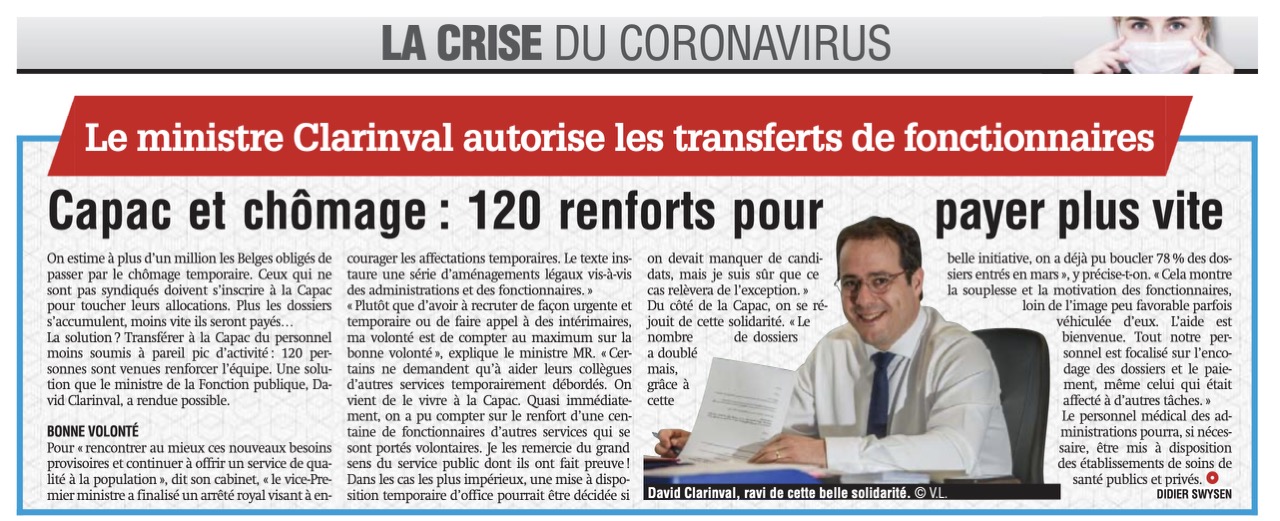 LA CRISE DU CORONAVIRUS

Le ministre Clarinval autorise les transferts de fonctionnaires

Capac et chômage : 120 renforts pour payer plus vite

On estime à plus d'un million les Belges obligés de passer par le chômage temporaire. Ceux qui ne sont pas syndiqués doivent s'inscrire à la Capac pour toucher leurs allocations. Plus les dossiers s'accumulent, moins vite ils seront payés…
La solution ? Transférer à la Capac du personnel moins soumis à pareil pic d'activité : 120 personnes sont venues renforcer l'équipe. Une solution que le ministre de la Fonction publique, David Clarinval, a rendue possible.

BONNE VOLONTÉ
Pour « rencontrer au mieux ces nouveaux besoins provisoires et continuer à offrir un service de qualité à la population », dit son cabinet, « le vice-Premier ministre a finalisé un arrêté royal visant à encourager les affectations temporaires. Le texte instaure une série d'aménagements légaux vis-à-vis des administrations et des fonctionnaires. »
« Plutôt que d'avoir à recruter de façon urgente et temporaire ou de faire appel à des intérimaires, ma volonté est de compter au maximum sur la bonne volonté », explique le ministre MR. « Certains ne demandent qu'à aider leurs collègues d'autres services temporairement débordés. On vient de le vivre à la Capac. Quasi immédiatement, on a pu compter sur le renfort d'une centaine de fonctionnaires d'autres services qui se sont portés volontaires. Je les remercie du grand sens du service public dont ils ont fait preuve ! Dans les cas les plus impérieux, une mise à disposition temporaire d'office pourrait être décidée si on devait manquer de candidats, mais je suis sûr que ce cas relèvera de l'exception. »
Du côté de la Capac, on se réjouit de cette solidarité. « Le nombre de dossiers a doublé mais, grâce à cette belle initiative, on a déjà pu boucler 78 % des dossiers entrés en mars », y précise-t-on. « Cela montre la souplesse et la motivation des fonctionnaires, loin de l'image peu favorable parfois véhiculée d'eux. L'aide est bienvenue. Tout notre personnel est focalisé sur l'encodage des dossiers et le paiement, même celui qui était affecté à d'autres tâches. »
Le personnel médical des administrations pourra, si nécessaire, être mis à disposition des établissements de soins de santé publics et privés.
DIDIER SWYSEN

David Clarinval, ravi de cette belle solidarité. © V.L.